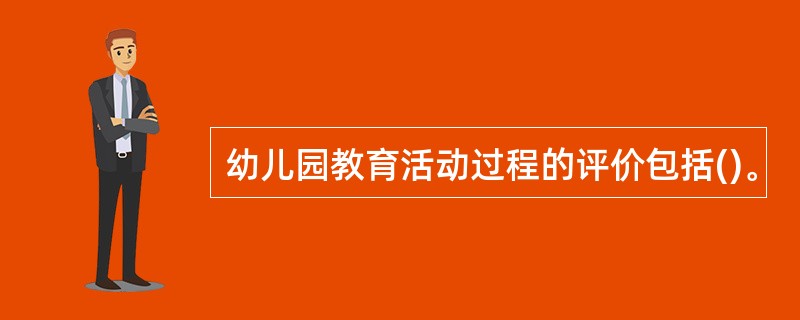 幼儿园教育活动过程的评价包括()。